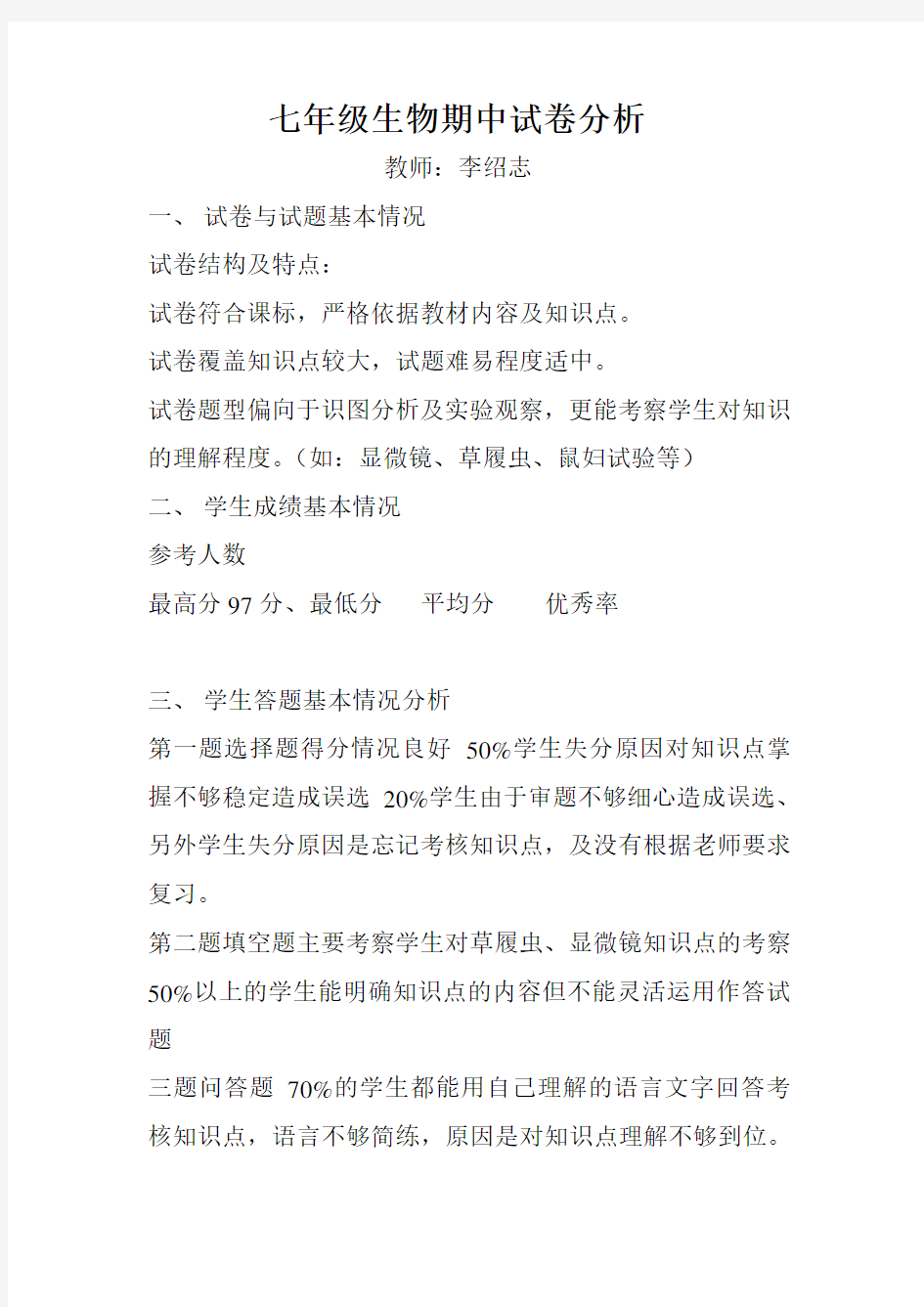 七年级生物期中试卷分析

教师：李绍志

一、 试卷与试题基本情况

试卷结构及特点：

试卷符合课标，严格依据教材内容及知识点。

试卷覆盖知识点较大，试题难易程度适中。

试卷题型偏向于识图分析及实验观察，更能考察学生对知识的理解程度。（如：显微镜、草履虫、鼠妇试验等）

二、 学生成绩基本情况

参考人数

最高分 97 分、最低分　　平均分　　优秀率

三、 学生答题基本情况分析

第一题选择题得分情况良好 50%学生失分原因对知识点掌握不够稳定造成误选 20%学生由于审题不够细心造成误选、另外学生失分原因是忘记考核知识点，及没有根据老师要求复习。

第二题填空题主要考察学生对草履虫、显微镜知识点的考察 50%以上的学生能明确知识点的内容但不能灵活运用作答试题

三题问答题 70%的学生都能用自己理解的语言文字回答考核知识点，语言不够简练，原因是对知识点理解不够到位。